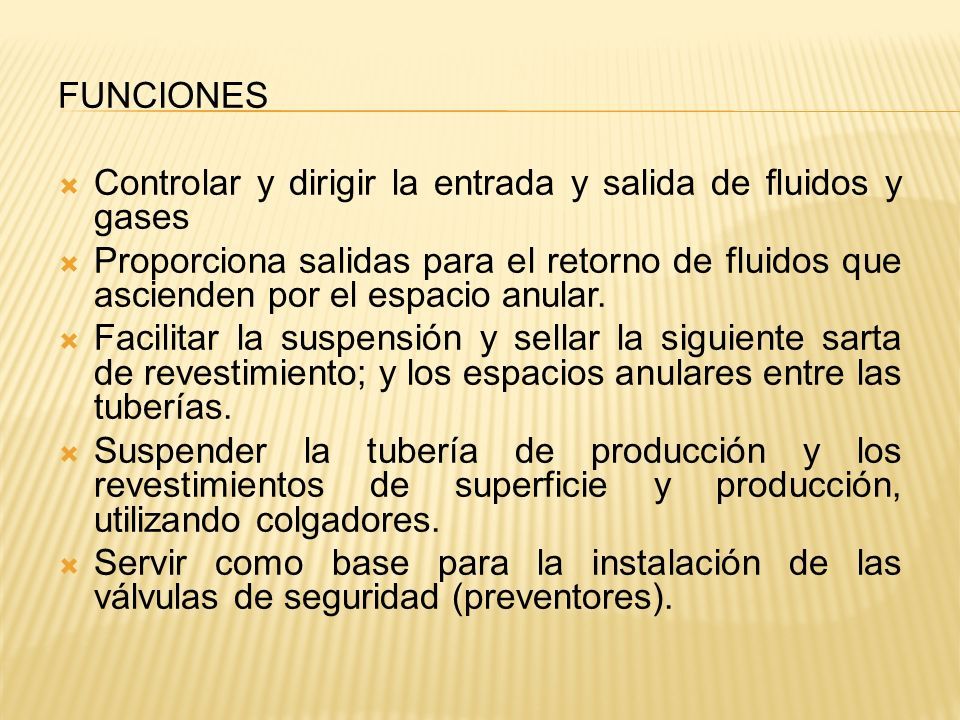 FUNCIONES

Controlar y dirigir la entrada y salida de fluidos y gases

Proporciona salidas para el retorno de fluidos que ascienden por el espacio anular.

Facilitar la suspensión y sellar la siguiente sarta de revestimiento; y los espacios anulares entre las tuberías.

Suspender la tubería de producción y los revestimientos de superficie y producción, utilizando colgadores.

Servir como base para la instalación de las válvulas de seguridad (preventores).